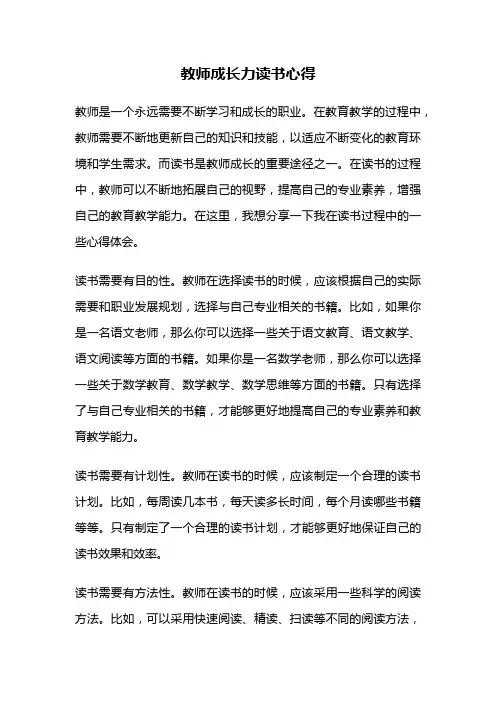 教师成长力读书心得

教师是一个永远需要不断学习和成长的职业。在教育教学的过程中，教师需要不断地更新自己的知识和技能，以适应不断变化的教育环境和学生需求。而读书是教师成长的重要途径之一。在读书的过程中，教师可以不断地拓展自己的视野，提高自己的专业素养，增强自己的教育教学能力。在这里，我想分享一下我在读书过程中的一些心得体会。

读书需要有目的性。教师在选择读书的时候，应该根据自己的实际需要和职业发展规划，选择与自己专业相关的书籍。比如，如果你是一名语文老师，那么你可以选择一些关于语文教育、语文教学、语文阅读等方面的书籍。如果你是一名数学老师，那么你可以选择一些关于数学教育、数学教学、数学思维等方面的书籍。只有选择了与自己专业相关的书籍，才能够更好地提高自己的专业素养和教育教学能力。

读书需要有计划性。教师在读书的时候，应该制定一个合理的读书计划。比如，每周读几本书，每天读多长时间，每个月读哪些书籍等等。只有制定了一个合理的读书计划，才能够更好地保证自己的读书效果和效率。

读书需要有方法性。教师在读书的时候，应该采用一些科学的阅读方法。比如，可以采用快速阅读、精读、扫读等不同的阅读方法，